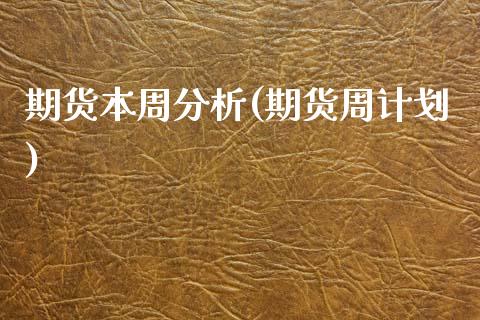 期货本周分析(期货周计划)